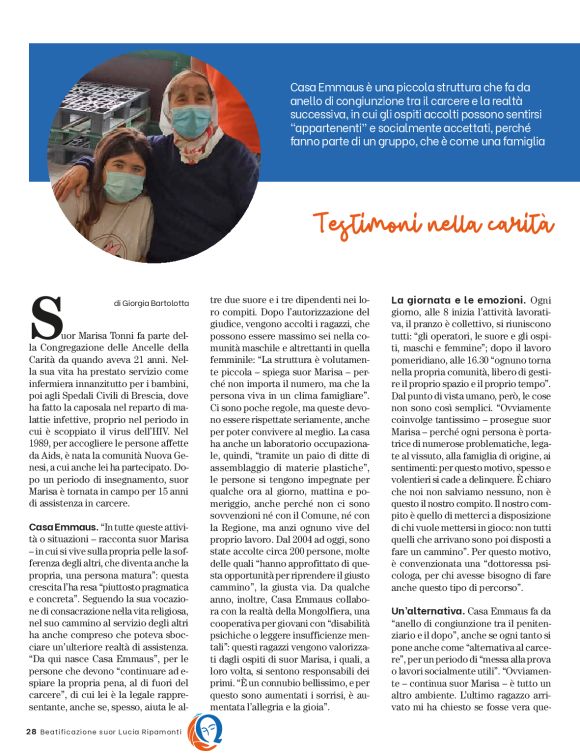 Casa Emmaus è una piccola struttura che fa da anello di congiunzione tra il carcere e la realtà successiva, in cui gli ospiti accolti possono sentirsi "appartenenti" e socialmente accettati, perché fanno parte di un gruppo, che è come una famiglia

Testimoni nella carità

di Giorgia Bartolotta

Suor Marisa Tonni fa parte della Congregazione delle Ancelle della Carità da quando aveva 21 anni. Nella sua vita ha prestato servizio come infermiera innanzitutto per i bambini, poi agli Spedali Civili di Brescia, dove ha fatto la caposala nel reparto di malattie infettive, proprio nel periodo in cui è scoppiato il virus dell'HIV. Nel 1989, per accogliere le persone affette da Aids, è nata la comunità Nuova Genesi, a cui anche lei ha partecipato. Dopo un periodo di insegnamento, suor Marisa è tornata in campo per 15 anni di assistenza in carcere.

Casa Emmaus. "In tutte queste attività o situazioni – racconta suor Marisa – in cui si vive sulla propria pelle la sofferenza degli altri, che diventa anche la propria, una persona matura": questa crescita l'ha resa "piuttosto pragmatica e concreta". Seguendo la sua vocazione di consacrazione nella vita religiosa, nel suo cammino al servizio degli altri ha anche compreso che poteva sbocciare un'ulteriore realtà di assistenza. "Da qui nasce Casa Emmaus", per le persone che devono "continuare ad espiare la propria pena, al di fuori del carcere", di cui lei è la legale rappresentante, anche se, spesso, aiuta le altre due suore e i tre dipendenti nei loro compiti. Dopo l'autorizzazione del giudice, vengono accolti i ragazzi, che possono essere massimo sei nella comunità maschile e altrettanti in quella femminile: "La struttura è volutamente piccola – spiega suor Marisa – perché non importa il numero, ma che la persona viva in un clima famigliare". Ci sono poche regole, ma queste devono essere rispettate seriamente, anche per poter convivere al meglio. La casa ha anche un laboratorio occupazionale, quindi, "tramite un paio di ditte di assemblaggio di materie plastiche", le persone si tengono impegnate per qualche ora al giorno, mattina e pomeriggio, anche perché non ci sono sovvenzioni né con il Comune, né con la Regione, ma anzi ognuno vive del proprio lavoro. Dal 2004 ad oggi, sono state accolte circa 200 persone, molte delle quali "hanno approfittato di questa opportunità per riprendere il giusto cammino", la giusta via. Da qualche anno, inoltre, Casa Emmaus collabora con la realtà della Mongolfiera, una cooperativa per giovani con "disabilità psichiche o leggere insufficienze mentali": questi ragazzi vengono valorizzati dagli ospiti di suor Marisa, i quali, a loro volta, si sentono responsabili dei primi. "È un connubio bellissimo, e per questo sono aumentati i sorrisi, è aumentata l'allegria e la gioia".

La giornata e le emozioni. Ogni giorno, alle 8 inizia l'attività lavorativa, il pranzo è collettivo, si riuniscono tutti: "gli operatori, le suore e gli ospiti, maschi e femmine"; dopo il lavoro pomeridiano, alle 16.30 "ognuno torna nella propria comunità, libero di gestire il proprio spazio e il proprio tempo". Dal punto di vista umano, però, le cose non sono così semplici. "Ovviamente coinvolge tantissimo – prosegue suor Marisa – perché ogni persona è portatrice di numerose problematiche, legate al vissuto, alla famiglia di origine, ai sentimenti: per questo motivo, spesso e volentieri si cade a delinquere. È chiaro che noi non salviamo nessuno, non è questo il nostro compito. Il nostro compito è quello di metterci a disposizione di chi vuole mettersi in gioco: non tutti quelli che arrivano sono poi disposti a fare un cammino". Per questo motivo, è convenzionata una "dottoressa psicologa, per chi avesse bisogno di fare anche questo tipo di percorso".

Un'alternativa. Casa Emmaus fa da "anello di congiunzione tra il penitenziario e il dopo", anche se ogni tanto si pone anche come "alternativa al carcere", per un periodo di "messa alla prova o lavori socialmente utili". "Ovviamente – continua suor Marisa – è tutto un altro ambiente. L'ultimo ragazzo arrivato mi ha chiesto se fosse vera que-

28 Beatificazione suor Lucia Ripamonti